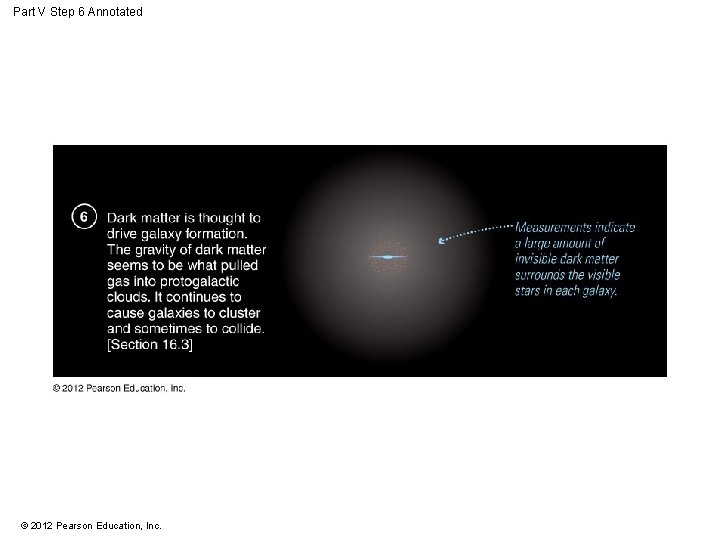 Part V Step 6 Annotated

6 Dark matter is thought to drive galaxy formation. The gravity of dark matter seems to be what pulled gas into protogalactic clouds. It continues to cause galaxies to cluster and sometimes to collide. [Section 16.3]

Measurements indicate a large amount of invisible dark matter surrounds the visible stars in each galaxy.

© 2012 Pearson Education, Inc.

© 2012 Pearson Education, Inc.